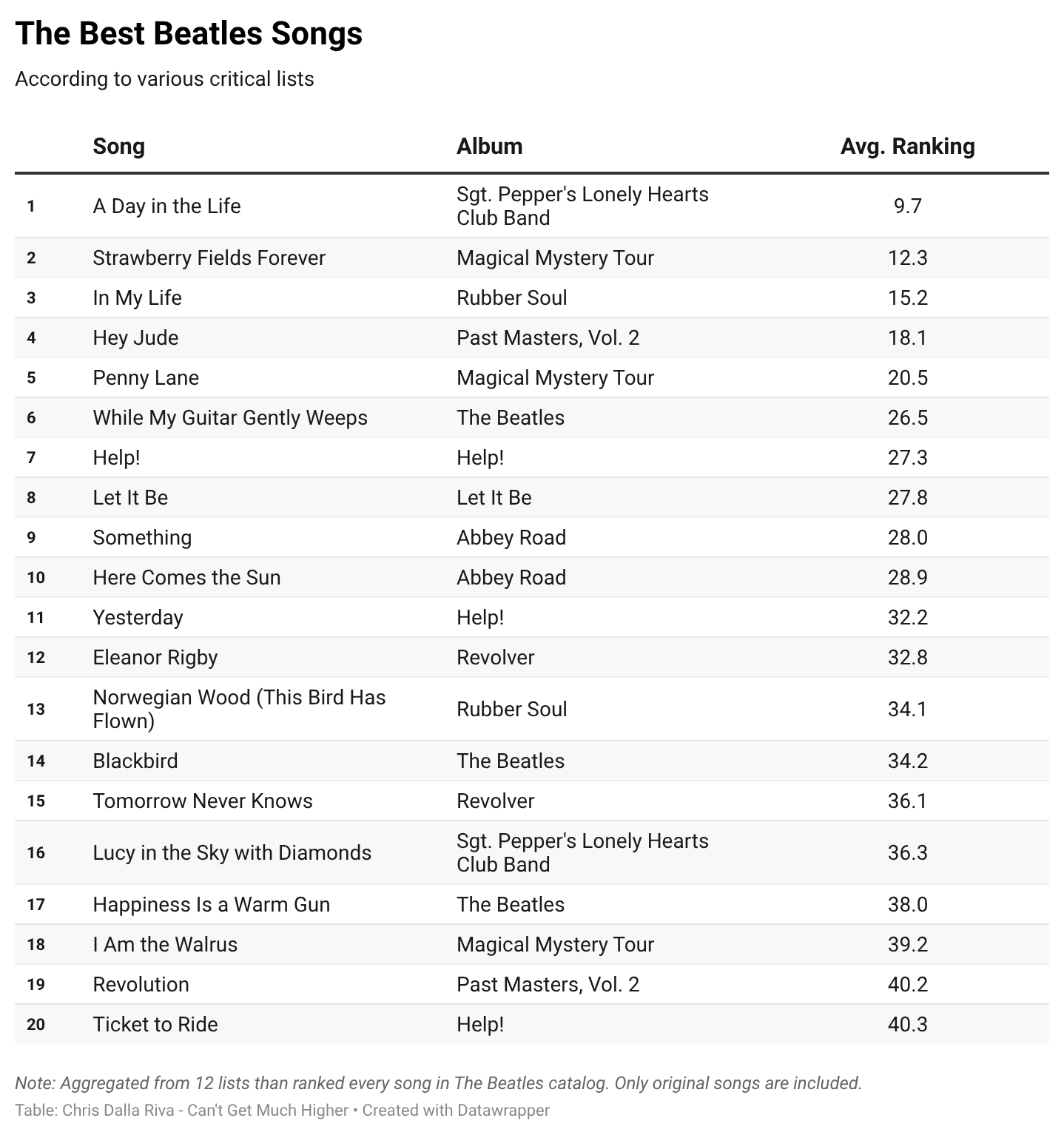 The Best Beatles Songs

According to various critical lists

| | Song | Album | Avg. Ranking |
|---|---|---|---|
| 1 | A Day in the Life | Sgt. Pepper's Lonely Hearts Club Band | 9.7 |
| 2 | Strawberry Fields Forever | Magical Mystery Tour | 12.3 |
| 3 | In My Life | Rubber Soul | 15.2 |
| 4 | Hey Jude | Past Masters, Vol. 2 | 18.1 |
| 5 | Penny Lane | Magical Mystery Tour | 20.5 |
| 6 | While My Guitar Gently Weeps | The Beatles | 26.5 |
| 7 | Help! | Help! | 27.3 |
| 8 | Let It Be | Let It Be | 27.8 |
| 9 | Something | Abbey Road | 28.0 |
| 10 | Here Comes the Sun | Abbey Road | 28.9 |
| 11 | Yesterday | Help! | 32.2 |
| 12 | Eleanor Rigby | Revolver | 32.8 |
| 13 | Norwegian Wood (This Bird Has Flown) | Rubber Soul | 34.1 |
| 14 | Blackbird | The Beatles | 34.2 |
| 15 | Tomorrow Never Knows | Revolver | 36.1 |
| 16 | Lucy in the Sky with Diamonds | Sgt. Pepper's Lonely Hearts Club Band | 36.3 |
| 17 | Happiness Is a Warm Gun | The Beatles | 38.0 |
| 18 | I Am the Walrus | Magical Mystery Tour | 39.2 |
| 19 | Revolution | Past Masters, Vol. 2 | 40.2 |
| 20 | Ticket to Ride | Help! | 40.3 |

Note: Aggregated from 12 lists than ranked every song in The Beatles catalog. Only original songs are included.
Table: Chris Dalla Riva - Can't Get Much Higher • Created with Datawrapper